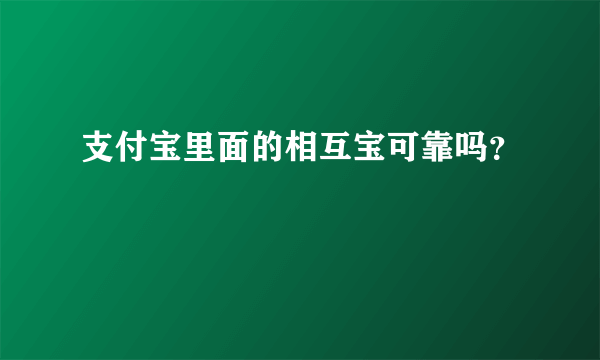 支付宝里面的相互宝可靠吗?